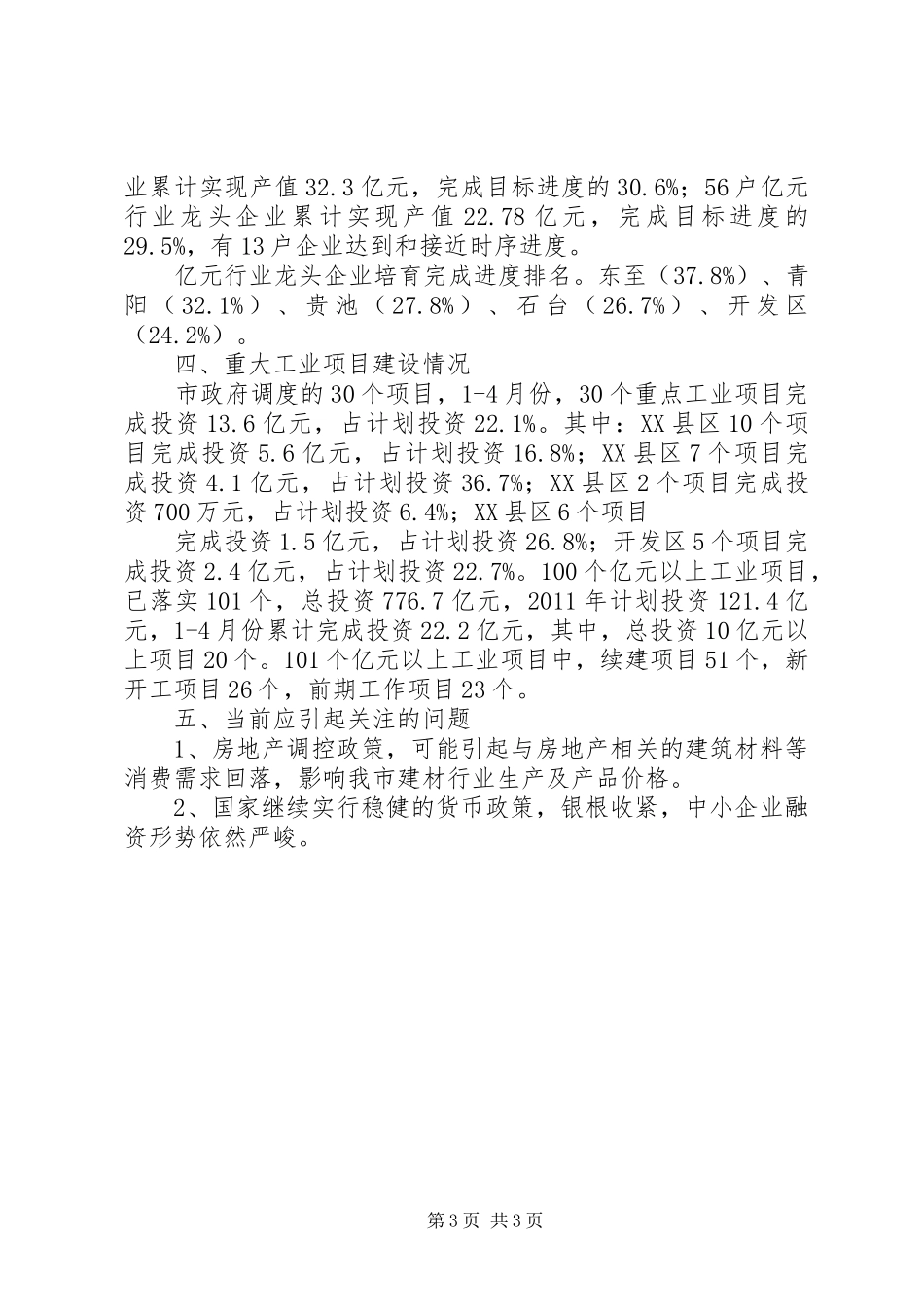 业累计实现产值32.3亿元，完成目标进度的30.6%；56户亿元行业龙头企业累计实现产值22.78亿元，完成目标进度的29.5%，有13户企业达到和接近时序进度。

亿元行业龙头企业培育完成进度排名。东至（37.8%）、青阳（32.1%）、贵池（27.8%）、石台（26.7%）、开发区（24.2%）。

四、重大工业项目建设情况

市政府调度的30个项目，1-4月份，30个重点工业项目完成投资13.6亿元，占计划投资22.1%。其中：XX县区10个项目完成投资5.6亿元，占计划投资16.8%；XX县区7个项目完成投资4.1亿元，占计划投资36.7%；XX县区2个项目完成投资700万元，占计划投资6.4%；XX县区6个项目

完成投资1.5亿元，占计划投资26.8%；开发区5个项目完成投资2.4亿元，占计划投资22.7%。100个亿元以上工业项目，已落实101个，总投资776.7亿元，2011年计划投资121.4亿元，1-4月份累计完成投资22.2亿元，其中，总投资10亿元以上项目20个。101个亿元以上工业项目中，续建项目51个，新开工项目26个，前期工作项目23个。

五、当前应引起关注的问题

1、房地产调控政策，可能引起与房地产相关的建筑材料等消费需求回落，影响我市建材行业生产及产品价格。

2、国家继续实行稳健的货币政策，银根收紧，中小企业融资形势依然严峻。

第3页 共3页